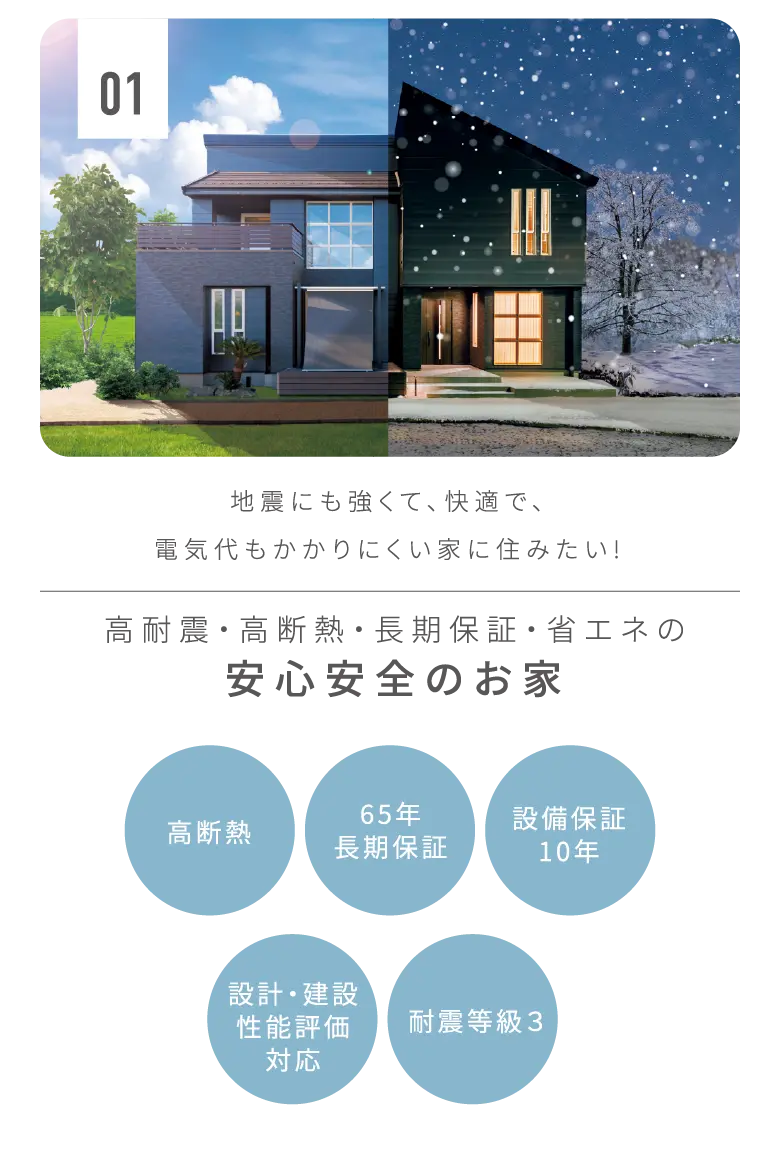 01

地震にも強くて、快適で、
電気代もかかりにくい家に住みたい!

高耐震・高断熱・長期保証・省エネの
安心安全のお家

高断熱

65年
長期保証

設備保証
10年

設計・建設
性能評価
対応

耐震等級3